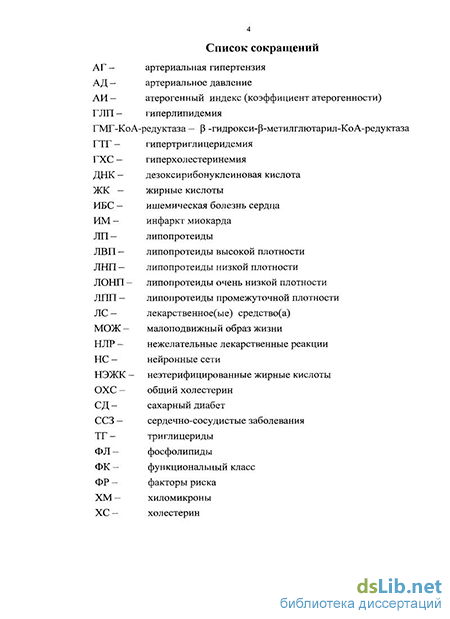 4

Список сокращений

АГ – артериальная гипертензия
АД – артериальное давление
АИ – атерогенный индекс (коэффициент атерогенности)
ГЛП – гиперлипидемия
ГМГ-КоА-редуктаза – β -гидрокси-β-метилглютарил-КоА-редуктаза
ГТГ – гипертриглицеридемия
ГХС – гиперхолестеринемия
ДНК – дезоксирибонуклеиновая кислота
ЖК – жирные кислоты
ИБС – ишемическая болезнь сердца
ИМ – инфаркт миокарда
ЛП – липопротеиды
ЛВП – липопротеиды высокой плотности
ЛНП – липопротеиды низкой плотности
ЛОНП – липопротеиды очень низкой плотности
ЛПП – липопротеиды промежуточной плотности
ЛС – лекарственное(ые) средство(а)
МОЖ – малоподвижный образ жизни
НЛР – нежелательные лекарственные реакции
НС – нейронные сети
НЭЖК – неэтерифицированные жирные кислоты
ОХС – общий холестерин
СД – сахарный диабет
ССЗ – сердечно-сосудистые заболевания
ТГ – триглицериды
ФЛ – фосфолипиды
ФК – функциональный класс
ФР – факторы риска
ХМ – хиломикроны
ХС – холестерин

dsLib.net
библиотека диссертаций